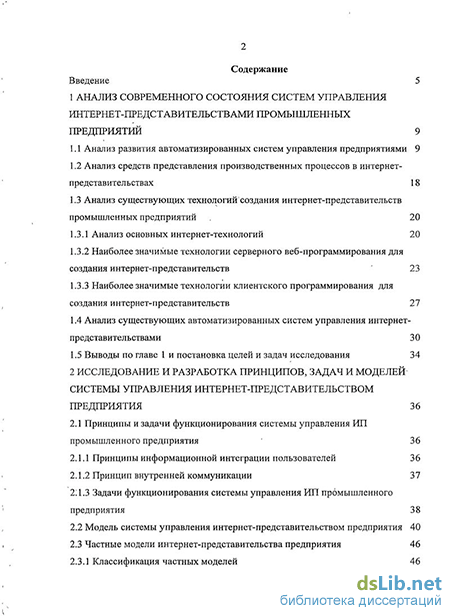 2

Содержание

Введение 5

1 АНАЛИЗ СОВРЕМЕННОГО СОСТОЯНИЯ СИСТЕМ УПРАВЛЕНИЯ ИНТЕРНЕТ-ПРЕДСТАВИТЕЛЬСТВАМИ ПРОМЫШЛЕННЫХ ПРЕДПРИЯТИЙ 9

1.1 Анализ развития автоматизированных систем управления предприятиями 9

1.2 Анализ средств представления производственных процессов в интернет-представительствах 18

1.3 Анализ существующих технологий создания интернет-представительств промышленных предприятий 20

1.3.1 Анализ основных интернет-технологий 20

1.3.2 Наиболее значимые технологии серверного веб-программирования для создания интернет-представительств 23

1.3.3 Наиболее значимые технологии клиентского программирования для создания интернет-представительств 27

1.4 Анализ существующих автоматизированных систем управления интернет-представительствами 30

1.5 Выводы по главе 1 и постановка целей и задач исследования 34

2 ИССЛЕДОВАНИЕ И РАЗРАБОТКА ПРИНЦИПОВ, ЗАДАЧ И МОДЕЛЕЙ СИСТЕМЫ УПРАВЛЕНИЯ ИНТЕРНЕТ-ПРЕДСТАВИТЕЛЬСТВОМ ПРЕДПРИЯТИЯ 36

2.1 Принципы и задачи функционирования системы управления ИП промышленного предприятия 36

2.1.1 Принципы информационной интеграции пользователей 36

2.1.2 Принцип внутренней коммуникации 37

2.1.3 Задачи функционирования системы управления ИП промышленного предприятия 38

2.2 Модель системы управления интернет-представительством предприятия 40

2.3 Частные модели интернет-представительства предприятия 46

2.3.1 Классификация частных моделей 46

dsLib.net
библиотека диссертаций